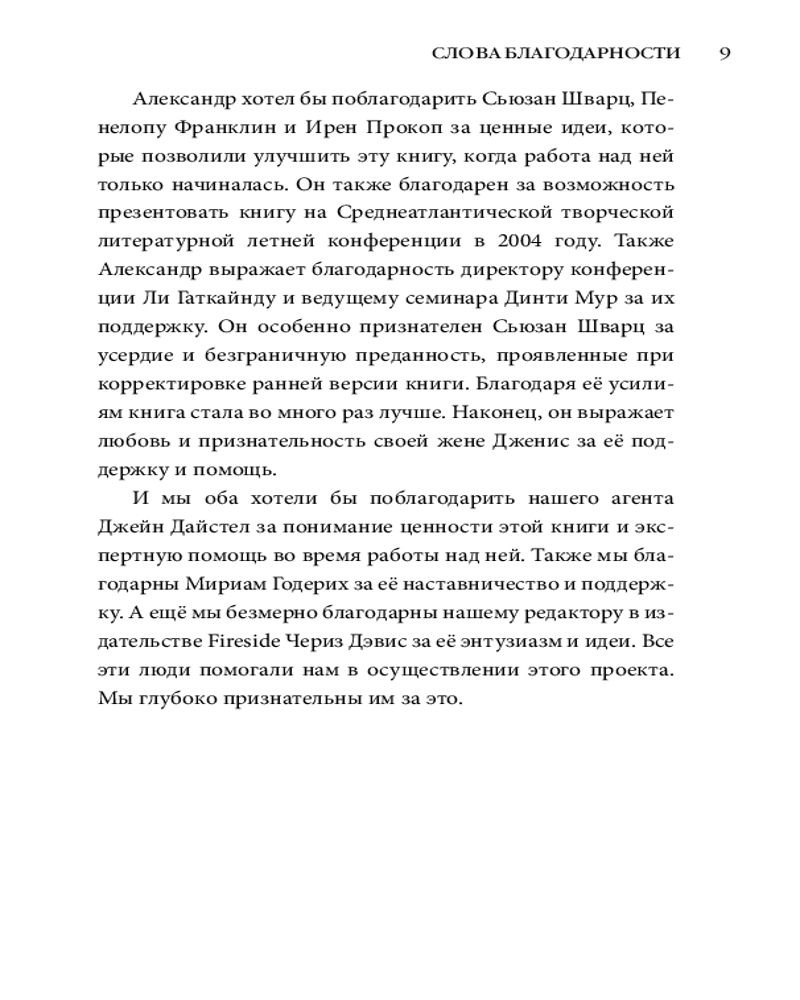 СЛОВА БЛАГОДАРНОСТИ 9

Александр хотел бы поблагодарить Сьюзан Шварц, Пенелопу Франклин и Ирен Прокоп за ценные идеи, которые позволили улучшить эту книгу, когда работа над ней только начиналась. Он также благодарен за возможность презентовать книгу на Среднеатлантической творческой литературной летней конференции в 2004 году. Также Александр выражает благодарность директору конференции Ли Гаткайнду и ведущему семинара Динти Мур за их поддержку. Он особенно признателен Сьюзан Шварц за усердие и безграничную преданность, проявленные при корректировке ранней версии книги. Благодаря её усилиям книга стала во много раз лучше. Наконец, он выражает любовь и признательность своей жене Дженис за её поддержку и помощь.

И мы оба хотели бы поблагодарить нашего агента Джейн Дайстел за понимание ценности этой книги и экспертную помощь во время работы над ней. Также мы благодарны Мириам Годерих за её наставничество и поддержку. А ещё мы безмерно благодарны нашему редактору в издательстве Fireside Чериз Дэвис за её энтузиазм и идеи. Все эти люди помогали нам в осуществлении этого проекта. Мы глубоко признательны им за это.